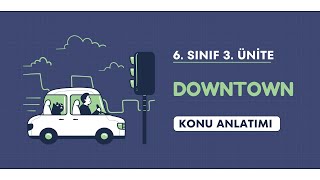 6. SINIF 3. ÜNİTE

DOWNTOWN

KONU ANLATIMI